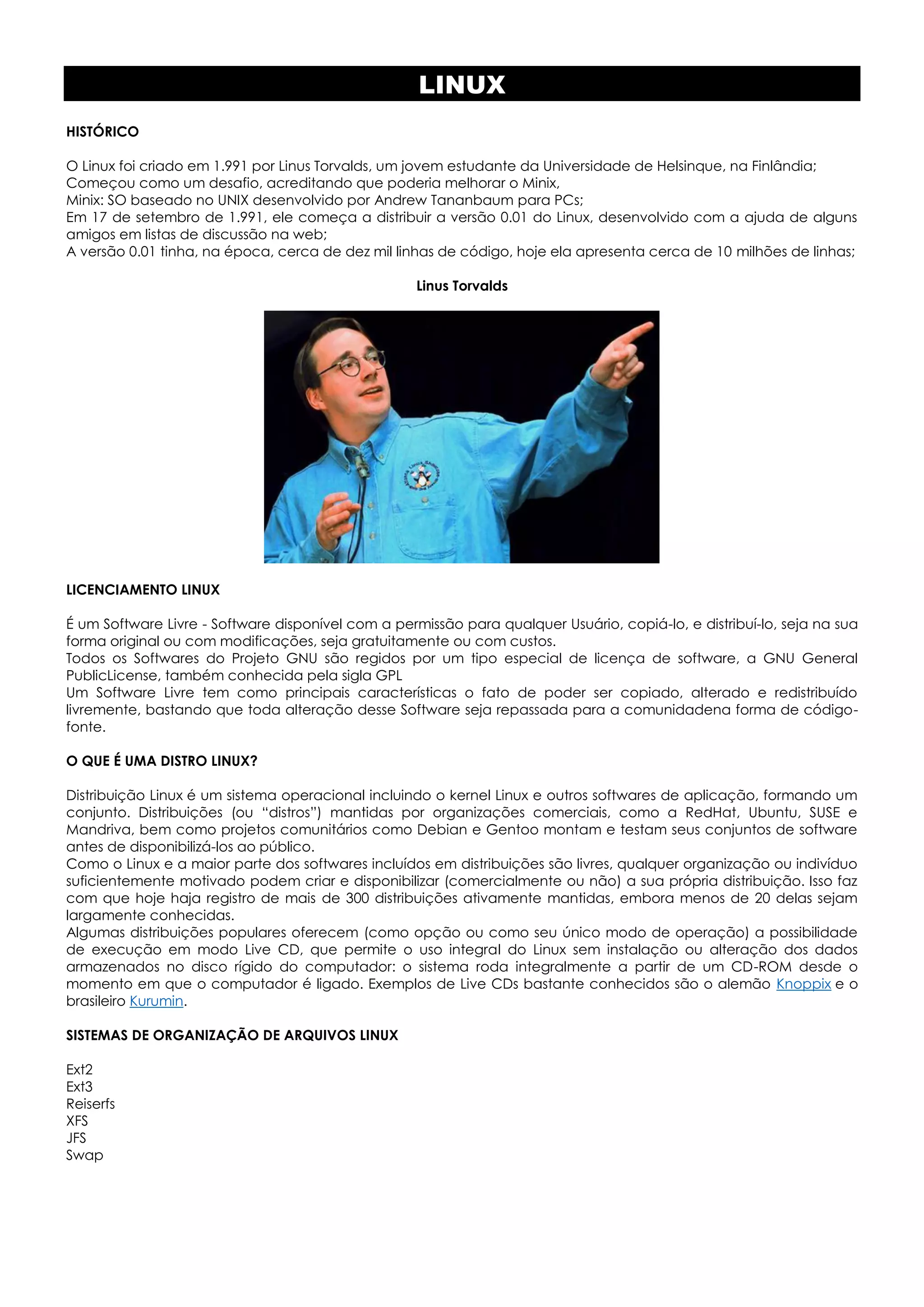 LINUX

HISTÓRICO

O Linux foi criado em 1.991 por Linus Torvalds, um jovem estudante da Universidade de Helsinque, na Finlândia;
Começou como um desafio, acreditando que poderia melhorar o Minix,
Minix: SO baseado no UNIX desenvolvido por Andrew Tananbaum para PCs;
Em 17 de setembro de 1.991, ele começa a distribuir a versão 0.01 do Linux, desenvolvido com a ajuda de alguns amigos em listas de discussão na web;
A versão 0.01 tinha, na época, cerca de dez mil linhas de código, hoje ela apresenta cerca de 10 milhões de linhas;

Linus Torvalds

LICENCIAMENTO LINUX

É um Software Livre - Software disponível com a permissão para qualquer Usuário, copiá-lo, e distribuí-lo, seja na sua forma original ou com modificações, seja gratuitamente ou com custos.
Todos os Softwares do Projeto GNU são regidos por um tipo especial de licença de software, a GNU General PublicLicense, também conhecida pela sigla GPL
Um Software Livre tem como principais características o fato de poder ser copiado, alterado e redistribuído livremente, bastando que toda alteração desse Software seja repassada para a comunidadena forma de código-fonte.

O QUE É UMA DISTRO LINUX?

Distribuição Linux é um sistema operacional incluindo o kernel Linux e outros softwares de aplicação, formando um conjunto. Distribuições (ou "distros") mantidas por organizações comerciais, como a RedHat, Ubuntu, SUSE e Mandriva, bem como projetos comunitários como Debian e Gentoo montam e testam seus conjuntos de software antes de disponibilizá-los ao público.
Como o Linux e a maior parte dos softwares incluídos em distribuições são livres, qualquer organização ou indivíduo suficientemente motivado podem criar e disponibilizar (comercialmente ou não) a sua própria distribuição. Isso faz com que hoje haja registro de mais de 300 distribuições ativamente mantidas, embora menos de 20 delas sejam largamente conhecidas.
Algumas distribuições populares oferecem (como opção ou como seu único modo de operação) a possibilidade de execução em modo Live CD, que permite o uso integral do Linux sem instalação ou alteração dos dados armazenados no disco rígido do computador: o sistema roda integralmente a partir de um CD-ROM desde o momento em que o computador é ligado. Exemplos de Live CDs bastante conhecidos são o alemão Knoppix e o brasileiro Kurumin.

SISTEMAS DE ORGANIZAÇÃO DE ARQUIVOS LINUX

Ext2
Ext3
Reiserfs
XFS
JFS
Swap